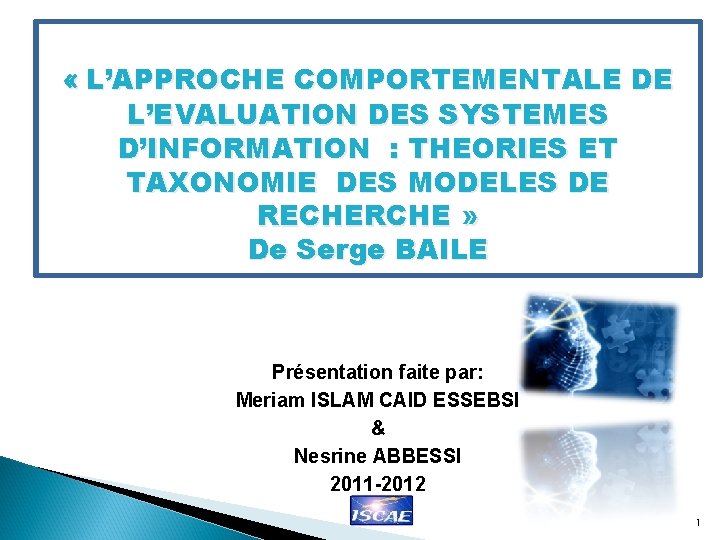 « L'APPROCHE COMPORTEMENTALE DE L'EVALUATION DES SYSTEMES D'INFORMATION : THEORIES ET TAXONOMIE DES MODELES DE RECHERCHE »
De Serge BAILE

Présentation faite par:
Meriam ISLAM CAID ESSEBSI
&
Nesrine ABBESSI
2011-2012

ISCAE

1